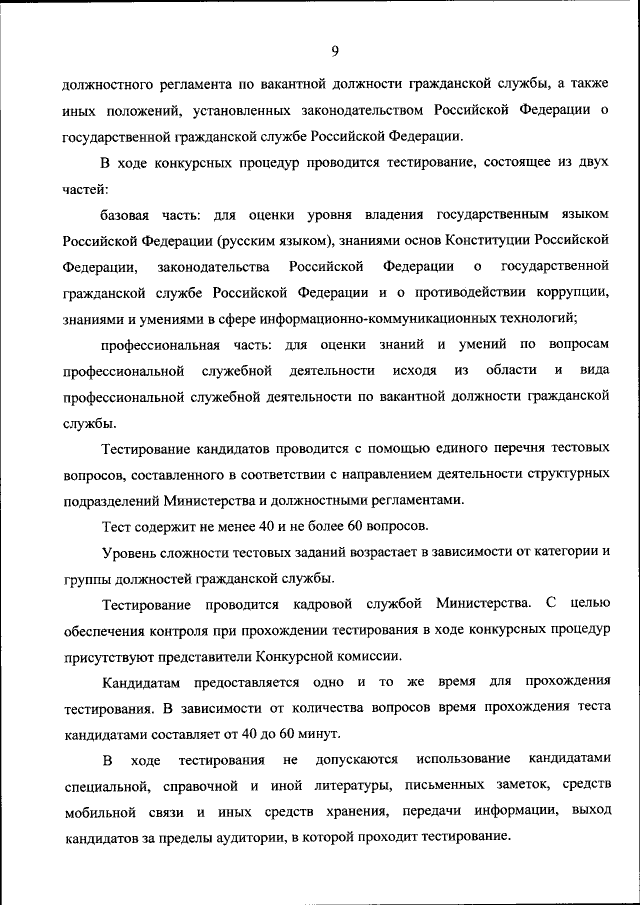 9

должностного регламента по вакантной должности гражданской службы, а также иных положений, установленных законодательством Российской Федерации о государственной гражданской службе Российской Федерации.

В ходе конкурсных процедур проводится тестирование, состоящее из двух частей:

базовая часть: для оценки уровня владения государственным языком Российской Федерации (русским языком), знаниями основ Конституции Российской Федерации, законодательства Российской Федерации о государственной гражданской службе Российской Федерации и о противодействии коррупции, знаниями и умениями в сфере информационно-коммуникационных технологий;

профессиональная часть: для оценки знаний и умений по вопросам профессиональной служебной деятельности исходя из области и вида профессиональной служебной деятельности по вакантной должности гражданской службы.

Тестирование кандидатов проводится с помощью единого перечня тестовых вопросов, составленного в соответствии с направлением деятельности структурных подразделений Министерства и должностными регламентами.

Тест содержит не менее 40 и не более 60 вопросов.

Уровень сложности тестовых заданий возрастает в зависимости от категории и группы должностей гражданской службы.

Тестирование проводится кадровой службой Министерства. С целью обеспечения контроля при прохождении тестирования в ходе конкурсных процедур присутствуют представители Конкурсной комиссии.

Кандидатам предоставляется одно и то же время для прохождения тестирования. В зависимости от количества вопросов время прохождения теста кандидатами составляет от 40 до 60 минут.

В ходе тестирования не допускаются использование кандидатами специальной, справочной и иной литературы, письменных заметок, средств мобильной связи и иных средств хранения, передачи информации, выход кандидатов за пределы аудитории, в которой проходит тестирование.